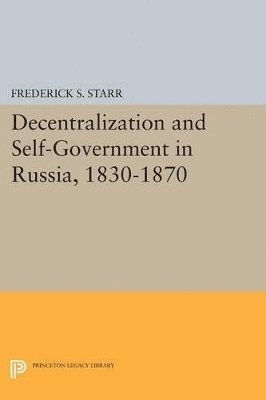 FREDERICK S. STARR

Decentralization and Self-Government in Russia, 1830-1870

PRINCETON LEGACY LIBRARY